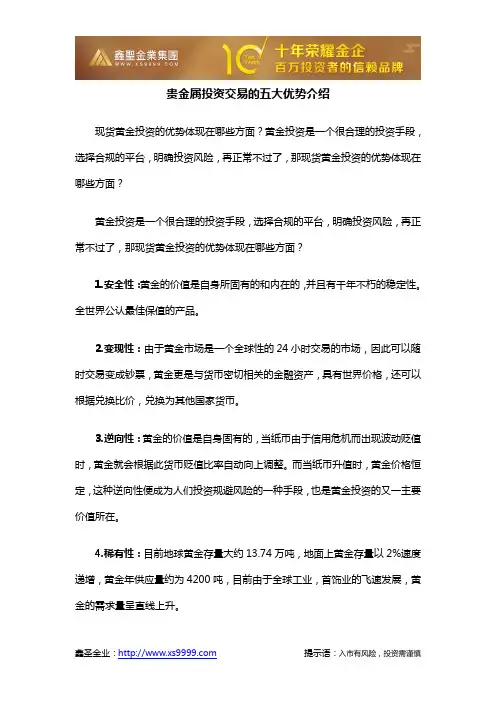 鑫聖金業集團
WWW.XS9999.COM
10 Ten Years
十年荣耀金企
百万投资者的信赖品牌

贵金属投资交易的五大优势介绍

现货黄金投资的优势体现在哪些方面？黄金投资是一个很合理的投资手段，选择合规的平台，明确投资风险，再正常不过了，那现货黄金投资的优势体现在哪些方面？

黄金投资是一个很合理的投资手段，选择合规的平台，明确投资风险，再正常不过了，那现货黄金投资的优势体现在哪些方面？

1.安全性：黄金的价值是自身所固有的和内在的，并且有千年不朽的稳定性。全世界公认最佳保值的产品。

2.变现性：由于黄金市场是一个全球性的 24 小时交易的市场，因此可以随时交易变成钞票，黄金更是与货币密切相关的金融资产，具有世界价格，还可以根据兑换比价，兑换为其他国家货币。

3.逆向性：黄金的价值是自身固有的，当纸币由于信用危机而出现波动贬值时，黄金就会根据此货币贬值比率自动向上调整。而当纸币升值时，黄金价格恒定，这种逆向性便成为人们投资规避风险的一种手段，也是黄金投资的又一主要价值所在。

4.稀有性：目前地球黄金存量大约 13.74 万吨，地面上黄金存量以 2%速度递增，黄金年供应量约为 4200 吨，目前由于全球工业，首饰业的飞速发展，黄金的需求量呈直线上升。

鑫圣金业：http://www.xs9999.com
提示语：入市有风险，投资需谨慎